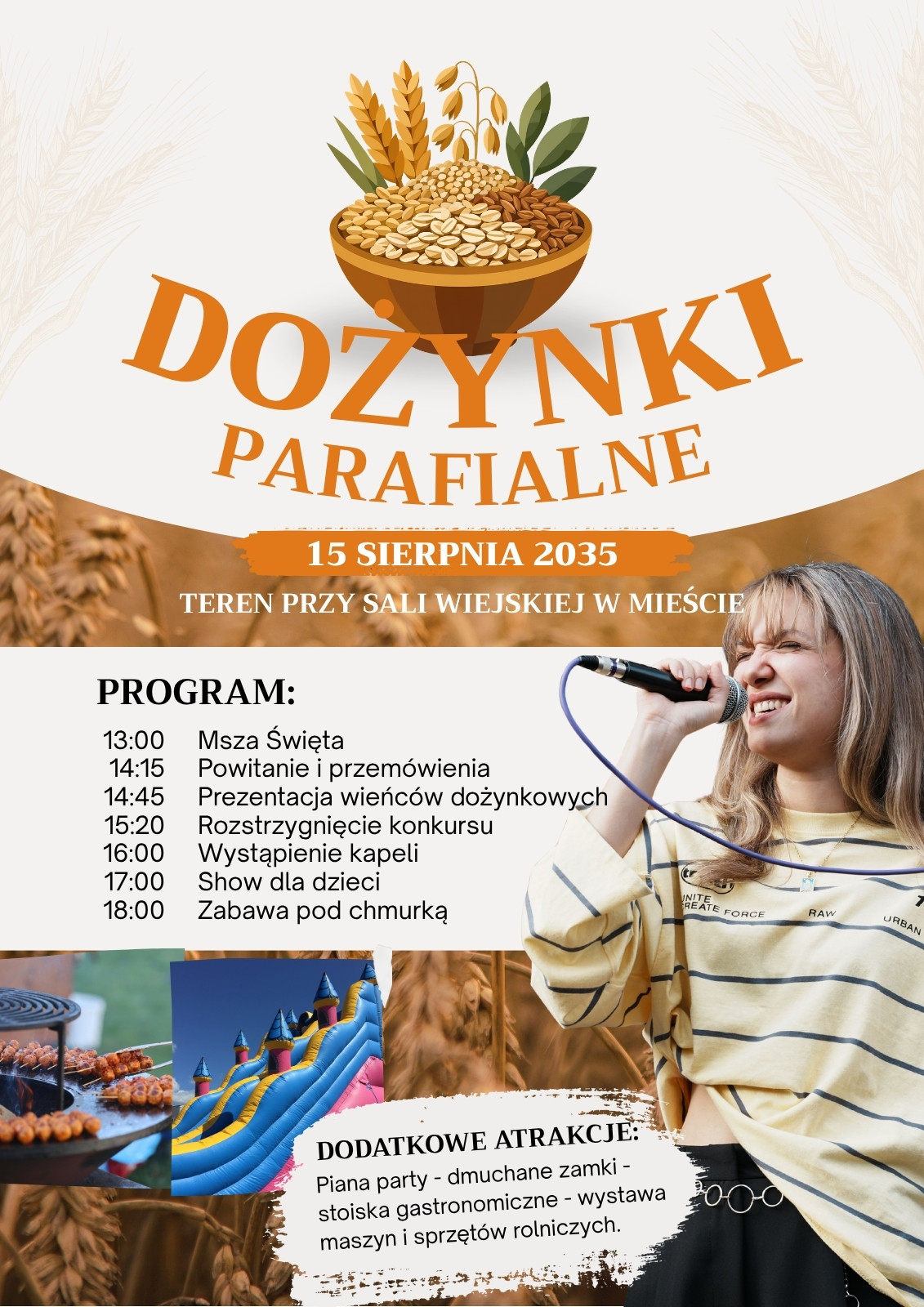 DOŻYNKI
PARAFIALNE

15 SIERPNIA 2035

TEREN PRZY SALI WIEJSKIEJ W MIEŚCIE

PROGRAM:

13:00 Msza Święta
14:15 Powitanie i przemówienia
14:45 Prezentacja wieńców dożynkowych
15:20 Rozstrzygnięcie konkursu
16:00 Wystąpienie kapeli
17:00 Show dla dzieci
18:00 Zabawa pod chmurką

DODATKOWE ATRAKCJE:
Piana party - dmuchane zamki - stoiska gastronomiczne - wystawa maszyn i sprzętów rolniczych.